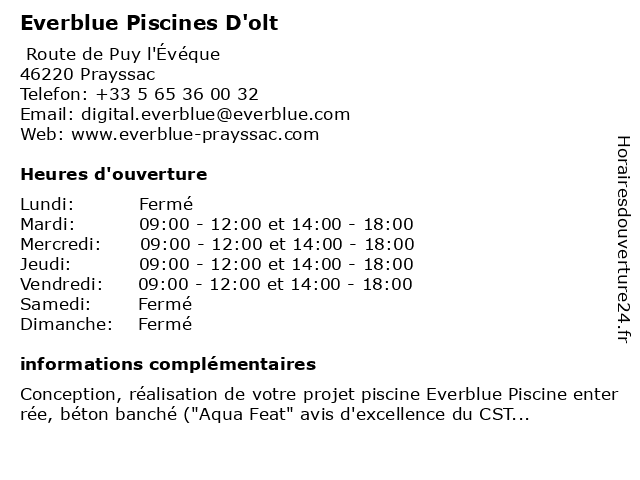 Everblue Piscines D'olt

Route de Puy l'Évéque
46220 Prayssac
Telefon: +33 5 65 36 00 32
Email: digital.everblue@everblue.com
Web: www.everblue-prayssac.com

Heures d'ouverture

| | |
|---|---|
| Lundi: | Fermé |
| Mardi: | 09:00 - 12:00 et 14:00 - 18:00 |
| Mercredi: | 09:00 - 12:00 et 14:00 - 18:00 |
| Jeudi: | 09:00 - 12:00 et 14:00 - 18:00 |
| Vendredi: | 09:00 - 12:00 et 14:00 - 18:00 |
| Samedi: | Fermé |
| Dimanche: | Fermé |

informations complémentaires

Conception, réalisation de votre projet piscine Everblue Piscine enter rée, béton banché ("Aqua Feat" avis d'excellence du CST...

Horairesdouverture24.fr